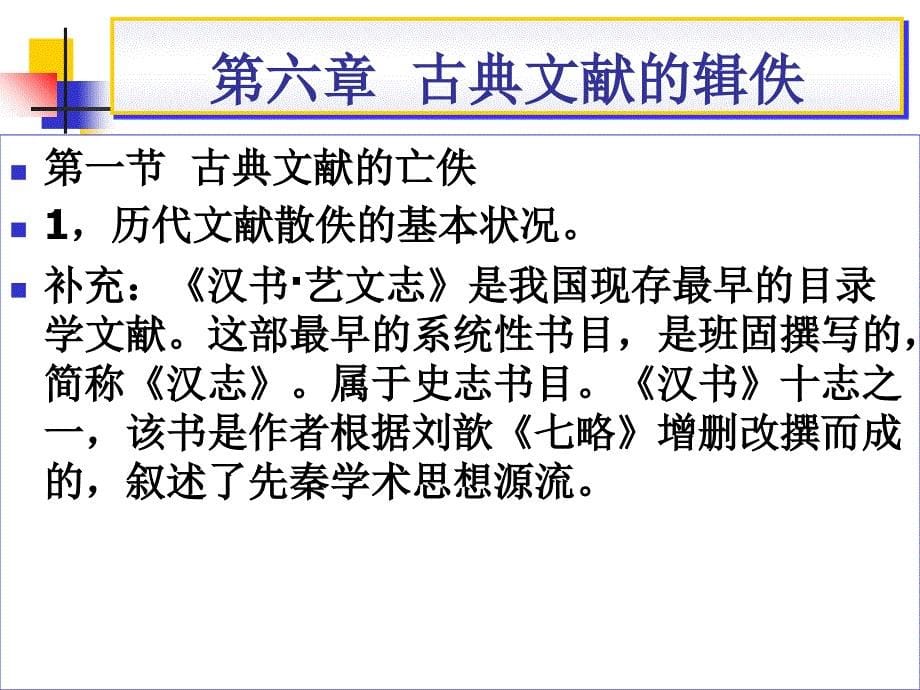 第六章 古典文献的辑佚

第一节 古典文献的亡佚

1，历代文献散佚的基本状况。

补充：《汉书·艺文志》是我国现存最早的目录学文献。这部最早的系统性书目，是班固撰写的，简称《汉志》。属于史志书目。《汉书》十志之一，该书是作者根据刘歆《七略》增删改撰而成的，叙述了先秦学术思想源流。